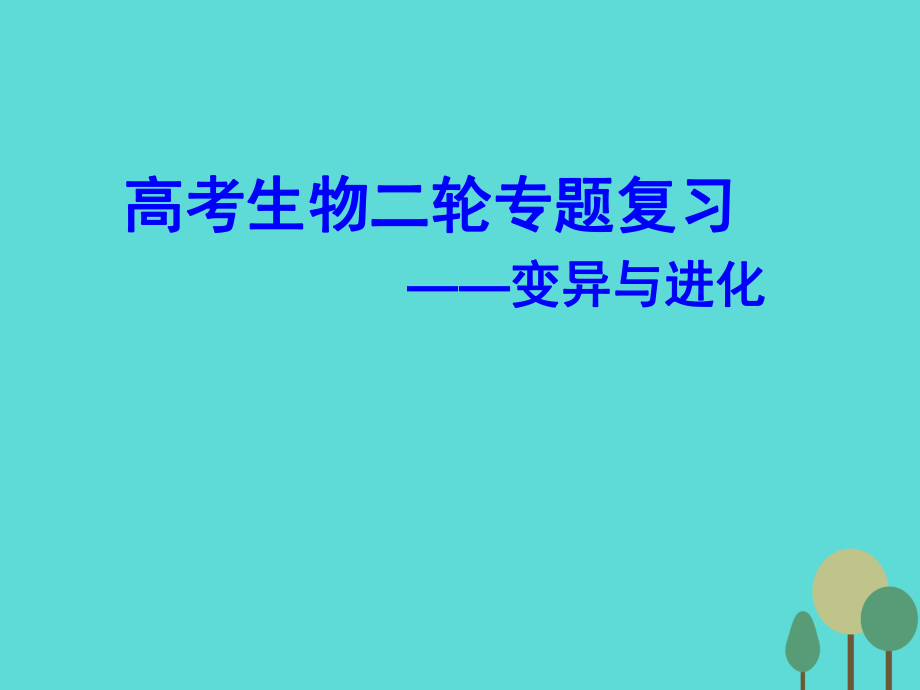 高考生物二轮专题复习

——变异与进化